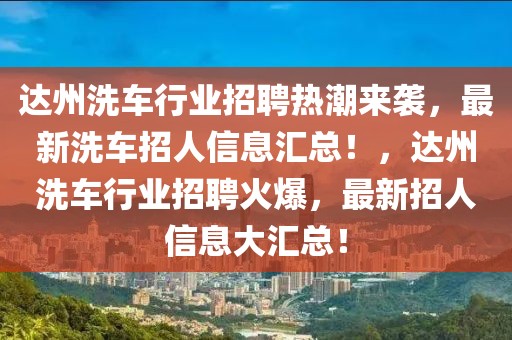 达州洗车行业招聘热潮来袭，最新洗车招人信息汇总！，达州洗车行业招聘火爆，最新招人信息大汇总！